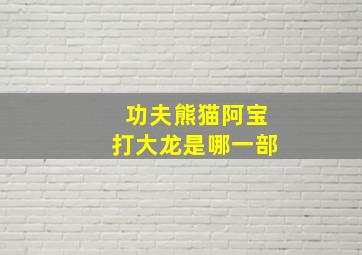 功夫熊猫阿宝
打大龙是哪一部